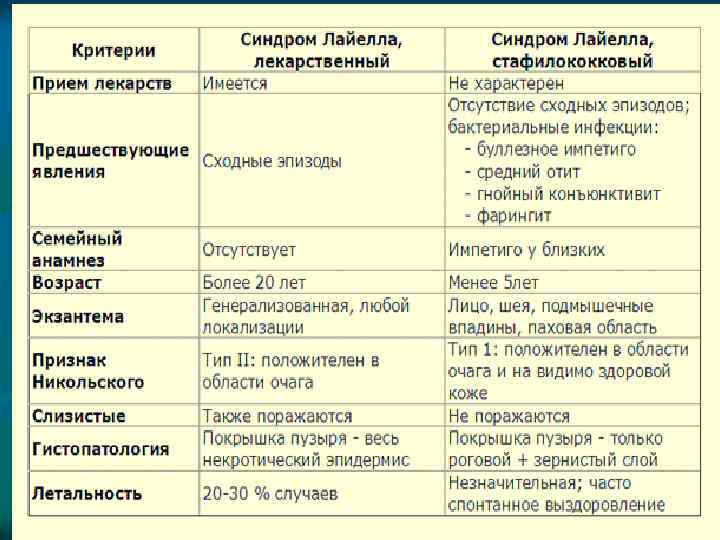 | Критерии | Синдром Лайелла, лекарственный | Синдром Лайелла, стафилококковый |
|---|---|---|
| Прием лекарств | Имеется | Не характерен |
| Предшествующие явления | Сходные эпизоды | Отсутствие сходных эпизодов; бактериальные инфекции: - буллезное импетиго - средний отит - гнойный конъюнктивит - фарингит |
| Семейный анамнез | Отсутствует | Импетиго у близких |
| Возраст | Более 20 лет | Менее 5лет |
| Экзантема | Генерализованная, любой локализации | Лицо, шея, подмышечные впадины, паховая область |
| Признак Никольского | Тип II: положителен в области очага | Тип 1: положителен в области очага и на видимо здоровой коже |
| Слизистые | Также поражаются | Не поражаются |
| Гистопатология | Покрышка пузыря - весь некротический эпидермис | Покрышка пузыря - только роговой + зернистый слой |
| Летальность | 20-30 % случаев | Незначительная; часто спонтанное выздоровление |